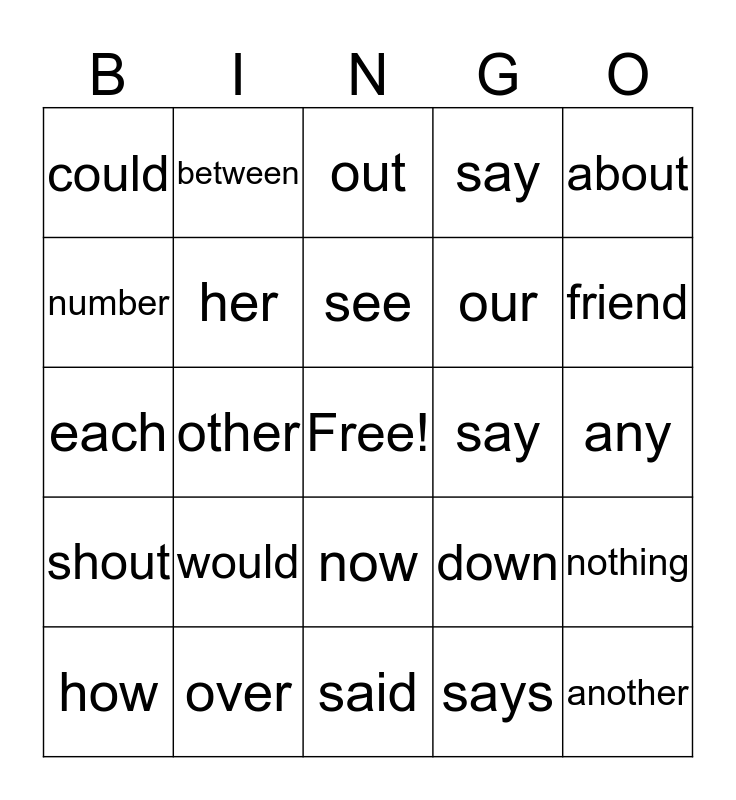 | B | I | N | G | O |
|---|---|---|---|---|
| could | between | out | say | about |
| number | her | see | our | friend |
| each | other | Free! | say | any |
| shout | would | now | down | nothing |
| how | over | said | says | another |